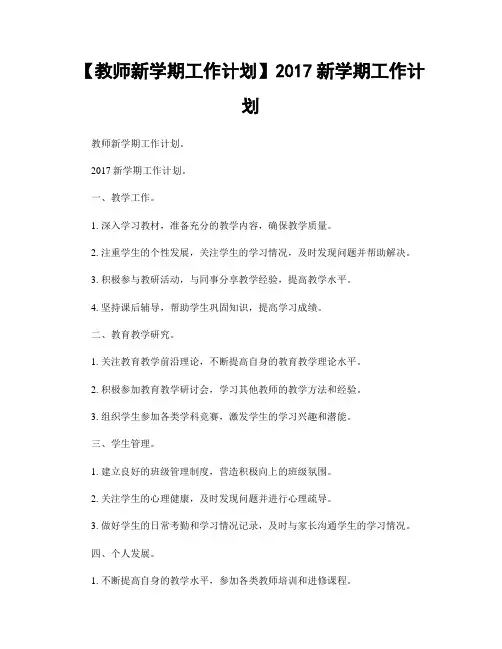 【教师新学期工作计划】2017 新学期工作计划

教师新学期工作计划。

2017 新学期工作计划。

一、教学工作。

1. 深入学习教材，准备充分的教学内容，确保教学质量。

2. 注重学生的个性发展，关注学生的学习情况，及时发现问题并帮助解决。

3. 积极参与教研活动，与同事分享教学经验，提高教学水平。

4. 坚持课后辅导，帮助学生巩固知识，提高学习成绩。

二、教育教学研究。

1. 关注教育教学前沿理论，不断提高自身的教育教学理论水平。

2. 积极参加教育教学研讨会，学习其他教师的教学方法和经验。

3. 组织学生参加各类学科竞赛，激发学生的学习兴趣和潜能。

三、学生管理。

1. 建立良好的班级管理制度，营造积极向上的班级氛围。

2. 关注学生的心理健康，及时发现问题并进行心理疏导。

3. 做好学生的日常考勤和学习情况记录，及时与家长沟通学生的学习情况。

四、个人发展。

1. 不断提高自身的教学水平，参加各类教师培训和进修课程。